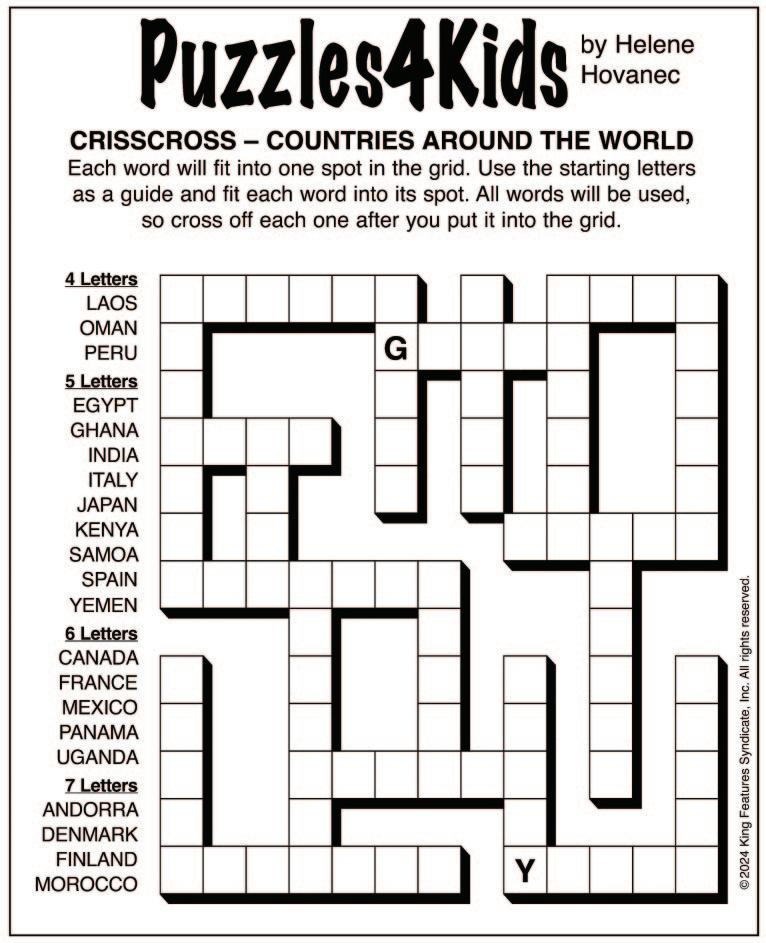 Puzzles4Kids by Helene Hovanec

CRISSCROSS – COUNTRIES AROUND THE WORLD
Each word will fit into one spot in the grid. Use the starting letters as a guide and fit each word into its spot. All words will be used, so cross off each one after you put it into the grid.

4 Letters
LAOS
OMAN
PERU
5 Letters
EGYPT
GHANA
INDIA
ITALY
JAPAN
KENYA
SAMOA
SPAIN
YEMEN
6 Letters
CANADA
FRANCE
MEXICO
PANAMA
UGANDA
7 Letters
ANDORRA
DENMARK
FINLAND
MOROCCO

G

Y

©2024 King Features Syndicate, Inc. All rights reserved.